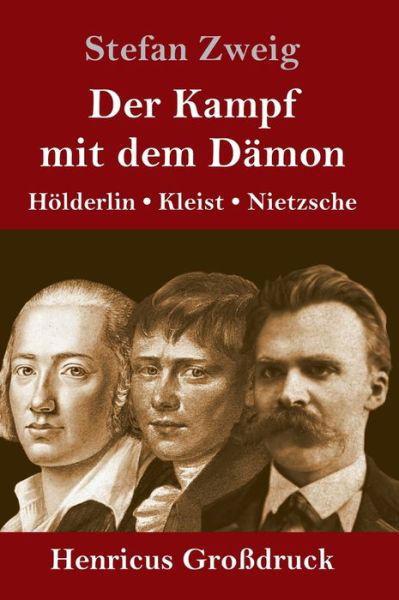 Stefan Zweig

Der Kampf mit dem Dämon

Hölderlin • Kleist • Nietzsche

Henricus Großdruck